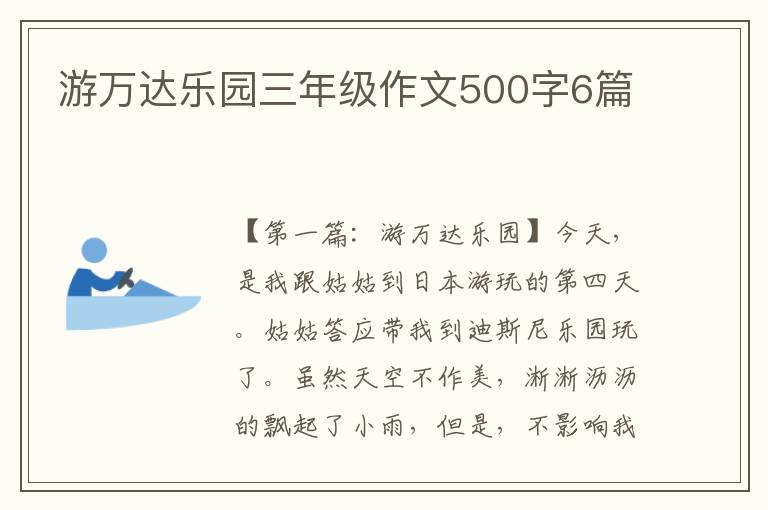 游万达乐园三年级作文500字6篇

【第一篇：游万达乐园】今天，是我跟姑姑到日本游玩的第四天。姑姑答应带我到迪斯尼乐园玩了。虽然天空不作美，淅淅沥沥的飘起了小雨，但是，不影响我